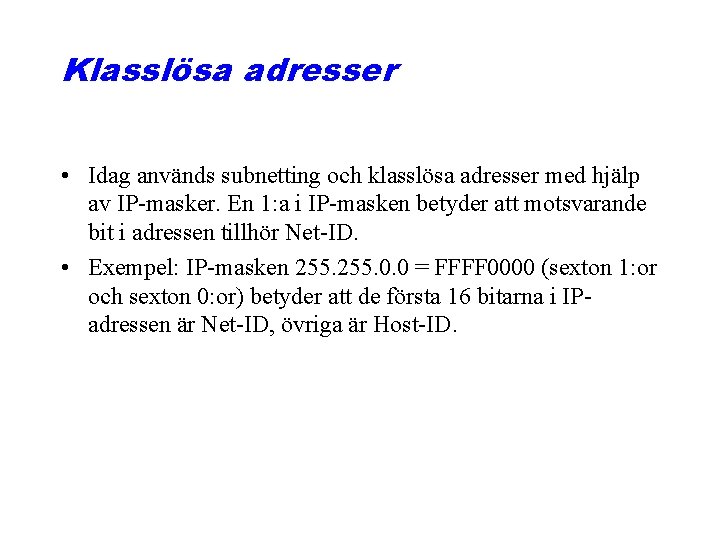 Klasslösa adresser

• Idag används subnetting och klasslösa adresser med hjälp av IP-masker. En 1:a i IP-masken betyder att motsvarande bit i adressen tillhör Net-ID.

• Exempel: IP-masken 255.255.0.0 = FFFF0000 (sexton 1:or och sexton 0:or) betyder att de första 16 bitarna i IP-adressen är Net-ID, övriga är Host-ID.